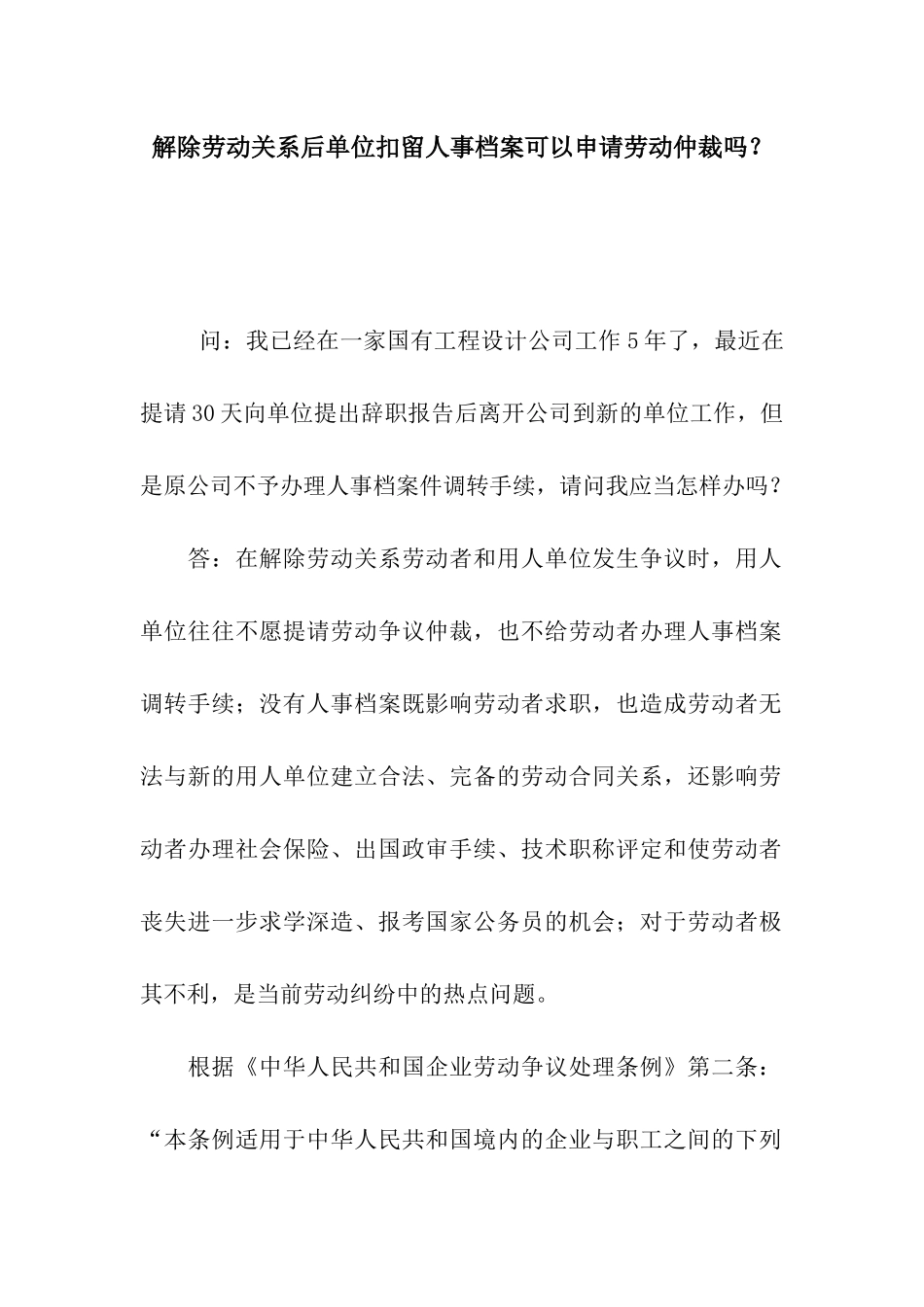 解除劳动关系后单位扣留人事档案可以申请劳动仲裁吗？

问：我已经在一家国有工程设计公司工作5年了，最近在提请30天向单位提出辞职报告后离开公司到新的单位工作，但是原公司不予办理人事档案件调转手续，请问我应当怎样办吗？

答：在解除劳动关系劳动者和用人单位发生争议时，用人单位往往不愿提请劳动争议仲裁，也不给劳动者办理人事档案调转手续；没有人事档案既影响劳动者求职，也造成劳动者无法与新的用人单位建立合法、完备的劳动合同关系，还影响劳动者办理社会保险、出国政审手续、技术职称评定和使劳动者丧失进一步求学深造、报考国家公务员的机会；对于劳动者极其不利，是当前劳动纠纷中的热点问题。

根据《中华人民共和国企业劳动争议处理条例》第二条：“本条例适用于中华人民共和国境内的企业与职工之间的下列